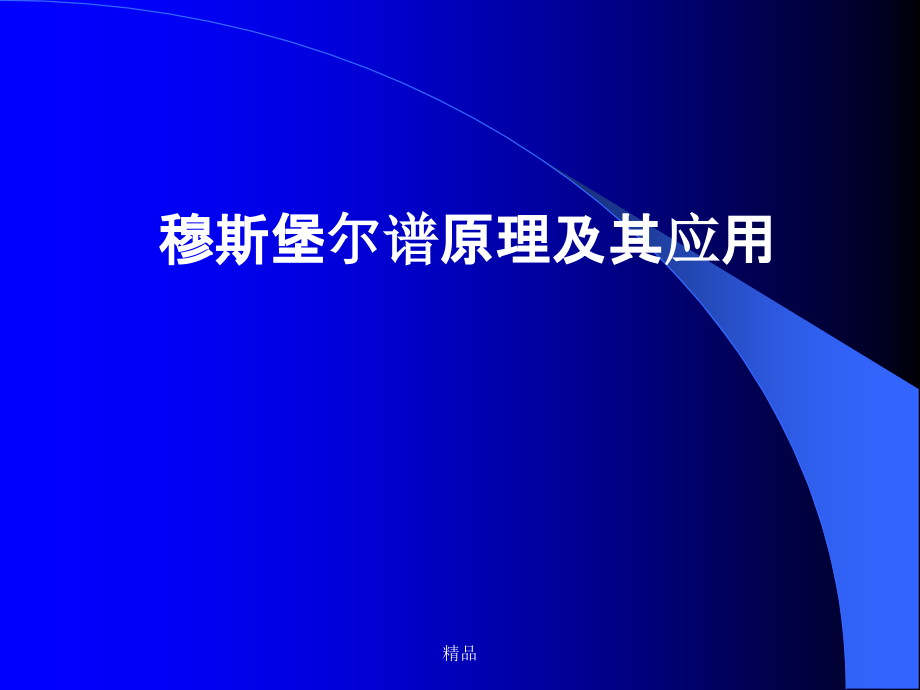 穆斯堡尔谱原理及其应用

精品